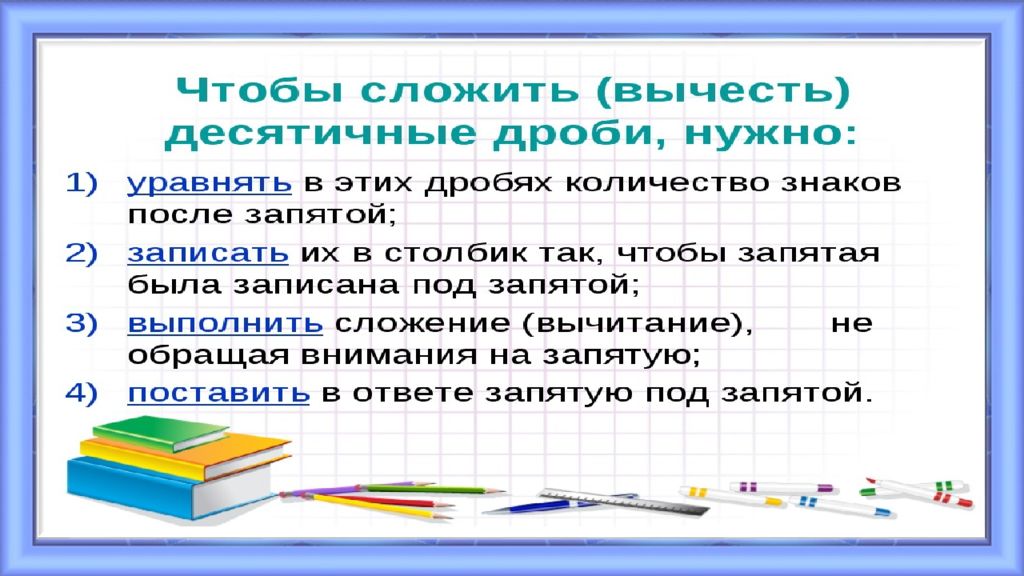 Чтобы сложить (вычесть) десятичные дроби, нужно:

1) уравнять в этих дробях количество знаков после запятой;

2) записать их в столбик так, чтобы запятая была записана под запятой;

3) выполнить сложение (вычитание), не обращая внимания на запятую;

4) поставить в ответе запятую под запятой.